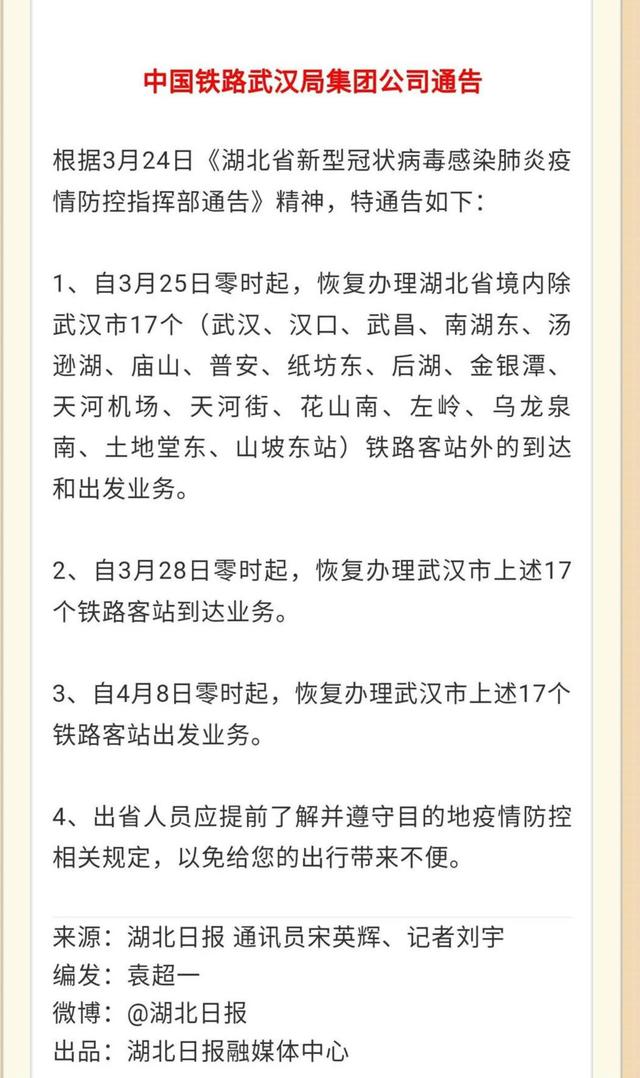 中国铁路武汉局集团公司通告

根据3月24日《湖北省新型冠状病毒感染肺炎疫情防控指挥部通告》精神，特通告如下：

1、自3月25日零时起，恢复办理湖北省境内除武汉市17个（武汉、汉口、武昌、南湖东、汤逊湖、庙山、普安、纸坊东、后湖、金银潭、天河机场、天河街、花山南、左岭、乌龙泉南、土地堂东、山坡东站）铁路客站外的到达和出发业务。

2、自3月28日零时起，恢复办理武汉市上述17个铁路客站到达业务。

3、自4月8日零时起，恢复办理武汉市上述17个铁路客站出发业务。

4、出省人员应提前了解并遵守目的地疫情防控相关规定，以免给您的出行带来不便。

来源：湖北日报 通讯员宋英辉、记者刘宇
编发：袁超一
微博：@湖北日报
出品：湖北日报融媒体中心